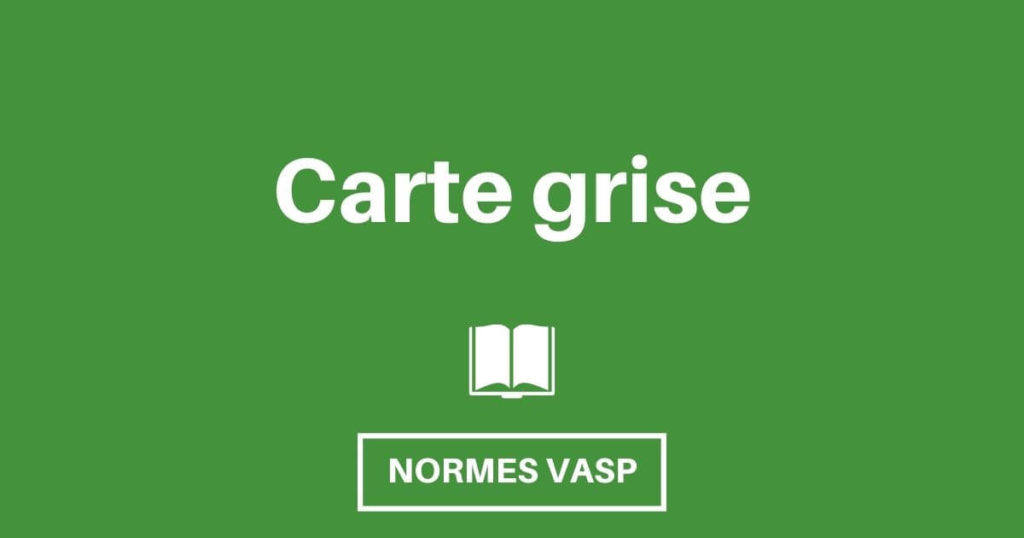 Carte grise

NORMES VASP